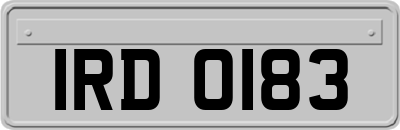 IRD 0183